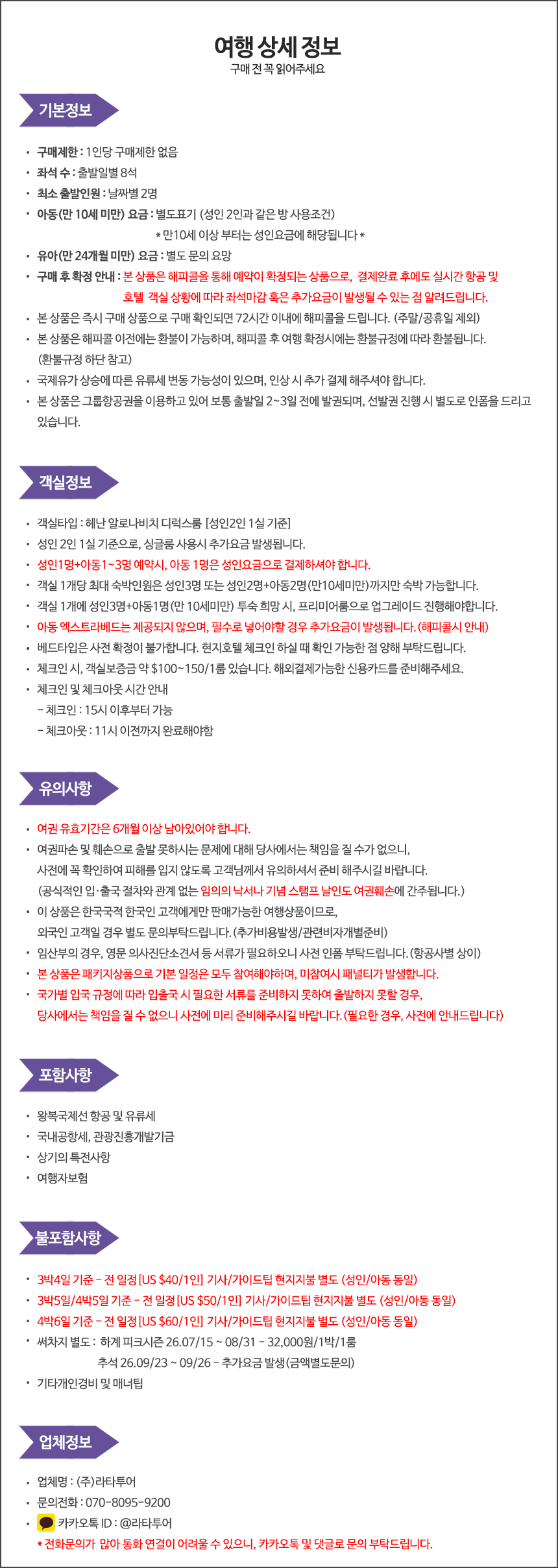 여행 상세 정보
구매 전 꼭 읽어주세요

기본정보

• 구매제한 : 1인당 구매제한 없음
• 좌석 수 : 출발일별 8석
• 최소 출발인원 : 날짜별 2명
• 아동(만 10세 미만) 요금 : 별도표기 (성인 2인과 같은 방 사용조건)
* 만10세 이상 부터는 성인요금에 해당됩니다 *
• 유아(만 24개월 미만) 요금 : 별도 문의 요망
• 구매 후 확정 안내 : 본 상품은 해피콜을 통해 예약이 확정되는 상품으로, 결제완료 후에도 실시간 항공 및 호텔 객실 상황에 따라 좌석마감 혹은 추가요금이 발생될 수 있는 점 알려드립니다.
• 본 상품은 즉시 구매 상품으로 구매 확인되면 72시간 이내에 해피콜을 드립니다. (주말/공휴일 제외)
• 본 상품은 해피콜 이전에는 환불이 가능하며, 해피콜 후 여행 확정시에는 환불규정에 따라 환불됩니다. (환불규정 하단 참고)
• 국제유가 상승에 따른 유류세 변동 가능성이 있으며, 인상 시 추가 결제 해주셔야 합니다.
• 본 상품은 그룹항공권을 이용하고 있어 보통 출발일 2~3일 전에 발권되며, 선발권 진행 시 별도로 인폼을 드리고 있습니다.

객실정보

• 객실타입 : 헤난 알로나비치 디럭스룸 [성인2인 1실 기준]
• 성인 2인 1실 기준으로, 싱글룸 사용시 추가요금 발생됩니다.
• 성인1명+아동1~3명 예약시, 아동 1명은 성인요금으로 결제하셔야 합니다.
• 객실 1개당 최대 숙박인원은 성인3명 또는 성인2명+아동2명(만10세미만)까지만 숙박 가능합니다.
• 객실 1개에 성인3명+아동1명(만 10세미만) 투숙 희망 시, 프리미어룸으로 업그레이드 진행해야합니다.
• 아동 엑스트라베드는 제공되지 않으며, 필수로 넣어야할 경우 추가요금이 발생됩니다. (해피콜시 안내)
• 베드타입은 사전 확정이 불가합니다. 현지호텔 체크인 하실 때 확인 가능한 점 양해 부탁드립니다.
• 체크인 시, 객실보증금 약 $100~150/1룸 있습니다. 해외결제가능한 신용카드를 준비해주세요.
• 체크인 및 체크아웃 시간 안내
- 체크인 : 15시 이후부터 가능
- 체크아웃 : 11시 이전까지 완료해야함

유의사항

• 여권 유효기간은 6개월 이상 남아있어야 합니다.
• 여권파손 및 훼손으로 출발 못하시는 문제에 대해 당사에서는 책임을 질 수가 없으니, 사전에 꼭 확인하여 피해를 입지 않도록 고객님께서 유의하셔서 준비 해주시길 바랍니다. (공식적인 입·출국 절차와 관계 없는 임의의 낙서나 기념 스탬프 날인도 여권훼손에 간주됩니다.)
• 이 상품은 한국국적 한국인 고객에게만 판매가능한 여행상품이므로, 외국인 고객일 경우 별도 문의부탁드립니다. (추가비용발생/관련비자개별준비)
• 임산부의 경우, 영문 의사진단소견서 등 서류가 필요하오니 사전 인폼 부탁드립니다. (항공사별 상이)
• 본 상품은 패키지상품으로 기본 일정은 모두 참여해야하며, 미참여시 패널티가 발생합니다.
• 국가별 입국 규정에 따라 입출국 시 필요한 서류를 준비하지 못하여 출발하지 못할 경우, 당사에서는 책임을 질 수 없으니 사전에 미리 준비해주시길 바랍니다. (필요한 경우, 사전에 안내드립니다)

포함사항

• 왕복국제선 항공 및 유류세
• 국내공항세, 관광진흥개발기금
• 상기의 특전사항
• 여행자보험

불포함사항

• 3박4일 기준 - 전 일정 [US $40/1인] 기사/가이드팁 현지지불 별도 (성인/아동 동일)
• 3박5일/4박5일 기준 - 전 일정 [US $50/1인] 기사/가이드팁 현지지불 별도 (성인/아동 동일)
• 4박6일 기준 - 전 일정 [US $60/1인] 기사/가이드팁 현지지불 별도 (성인/아동 동일)
• 써차지 별도 : 하계 피크시즌 26.07/15 ~ 08/31 - 32,000원/1박/1룸
추석 26.09/23 ~ 09/26 - 추가요금 발생(금액별도문의)
• 기타개인경비 및 매너팁

업체정보

• 업체명 : (주)라타투어
• 문의전화 : 070-8095-9200
• 카카오톡 ID : @라타투어
* 전화문의가 많아 통화 연결이 어려울 수 있으니, 카카오톡 및 댓글로 문의 부탁드립니다.